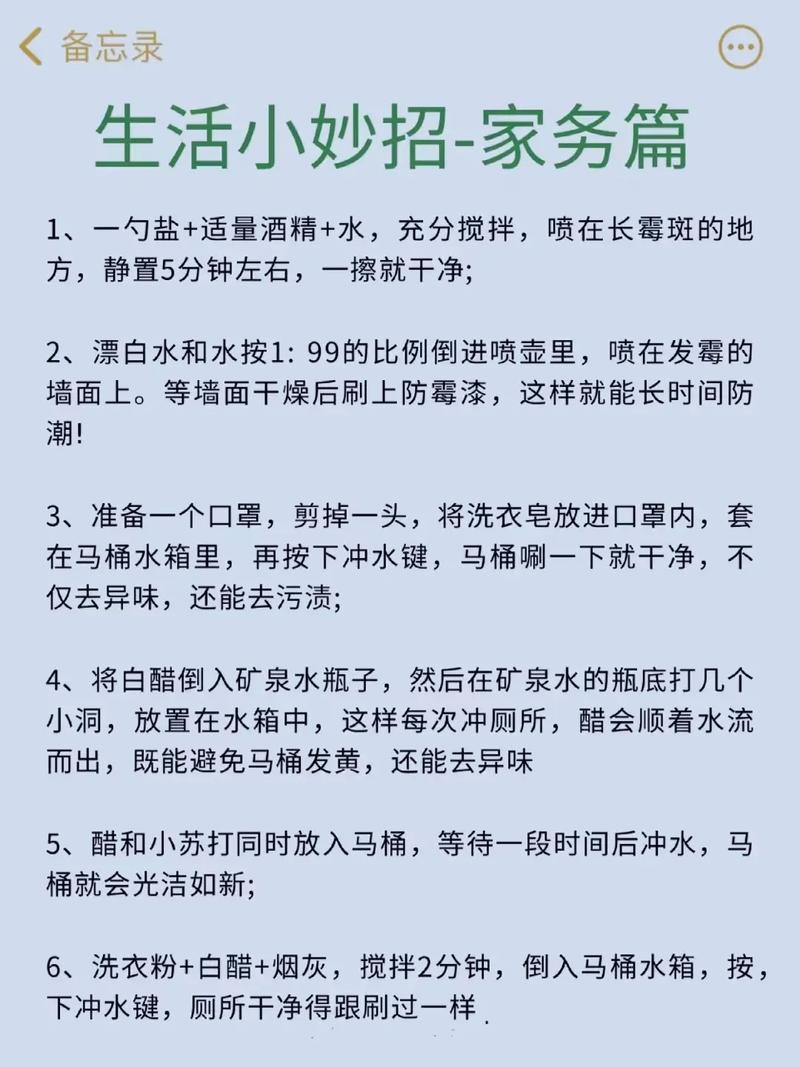 备忘录

生活小妙招-家务篇

1、一勺盐+适量酒精+水，充分搅拌，喷在长霉斑的地方，静置5分钟左右，一擦就干净;

2、漂白水和水按1: 99的比例倒进喷壶里，喷在发霉的墙面上。等墙面干燥后刷上防霉漆，这样就能长时间防潮!

3、准备一个口罩，剪掉一头，将洗衣皂放进口罩内，套在马桶水箱里，再按下冲水键，马桶唰一下就干净，不仅去异味，还能去污渍;

4、将白醋倒入矿泉水瓶子，然后在矿泉水的瓶底打几个小洞，放置在水箱中，这样每次冲厕所，醋会顺着水流而出，既能避免马桶发黄，还能去异味

5、醋和小苏打同时放入马桶，等待一段时间后冲水，马桶就会光洁如新;

6、洗衣粉+白醋+烟灰，搅拌2分钟，倒入马桶水箱，按，下冲水键，厕所干净得跟刷过一样